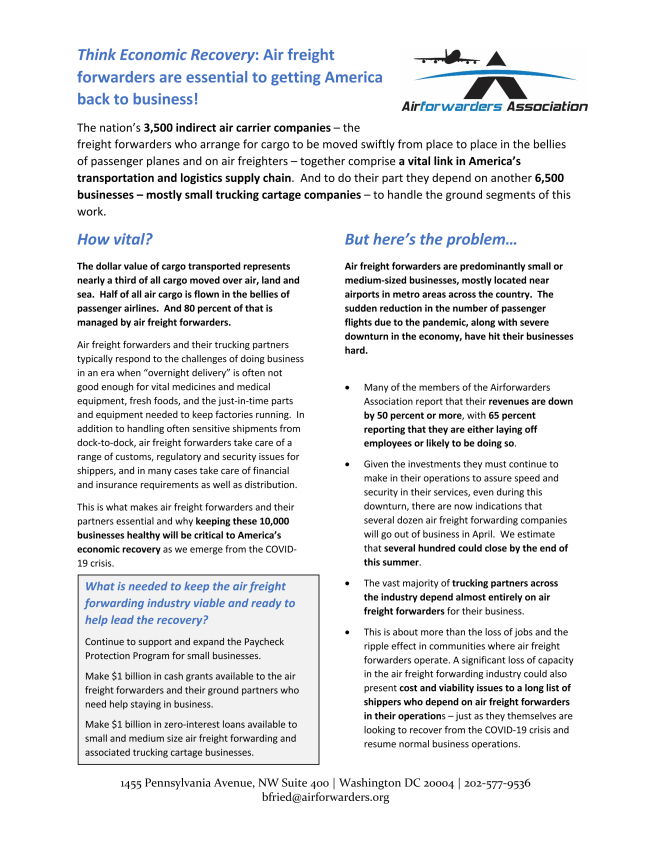 Think Economic Recovery: Air freight forwarders are essential to getting America back to business!

Airforwarders Association

The nation's 3,500 indirect air carrier companies – the freight forwarders who arrange for cargo to be moved swiftly from place to place in the bellies of passenger planes and on air freighters – together comprise a vital link in America's transportation and logistics supply chain. And to do their part they depend on another 6,500 businesses – mostly small trucking cartage companies – to handle the ground segments of this work.

How vital?

The dollar value of cargo transported represents nearly a third of all cargo moved over air, land and sea. Half of all air cargo is flown in the bellies of passenger airlines. And 80 percent of that is managed by air freight forwarders.

Air freight forwarders and their trucking partners typically respond to the challenges of doing business in an era when "overnight delivery" is often not good enough for vital medicines and medical equipment, fresh foods, and the just-in-time parts and equipment needed to keep factories running. In addition to handling often sensitive shipments from dock-to-dock, air freight forwarders take care of a range of customs, regulatory and security issues for shippers, and in many cases take care of financial and insurance requirements as well as distribution.

This is what makes air freight forwarders and their partners essential and why keeping these 10,000 businesses healthy will be critical to America's economic recovery as we emerge from the COVID-19 crisis.

What is needed to keep the air freight forwarding industry viable and ready to help lead the recovery?

Continue to support and expand the Paycheck Protection Program for small businesses.

Make $1 billion in cash grants available to the air freight forwarders and their ground partners who need help staying in business.

Make $1 billion in zero-interest loans available to small and medium size air freight forwarding and associated trucking cartage businesses.

But here's the problem…

Air freight forwarders are predominantly small or medium-sized businesses, mostly located near airports in metro areas across the country. The sudden reduction in the number of passenger flights due to the pandemic, along with severe downturn in the economy, have hit their businesses hard.

• Many of the members of the Airforwarders Association report that their revenues are down by 50 percent or more, with 65 percent reporting that they are either laying off employees or likely to be doing so.

• Given the investments they must continue to make in their operations to assure speed and security in their services, even during this downturn, there are now indications that several dozen air freight forwarding companies will go out of business in April. We estimate that several hundred could close by the end of this summer.

• The vast majority of trucking partners across the industry depend almost entirely on air freight forwarders for their business.

• This is about more than the loss of jobs and the ripple effect in communities where air freight forwarders operate. A significant loss of capacity in the air freight forwarding industry could also present cost and viability issues to a long list of shippers who depend on air freight forwarders in their operations – just as they themselves are looking to recover from the COVID-19 crisis and resume normal business operations.

1455 Pennsylvania Avenue, NW Suite 400 | Washington DC 20004 | 202-577-9536
bfried@airforwarders.org